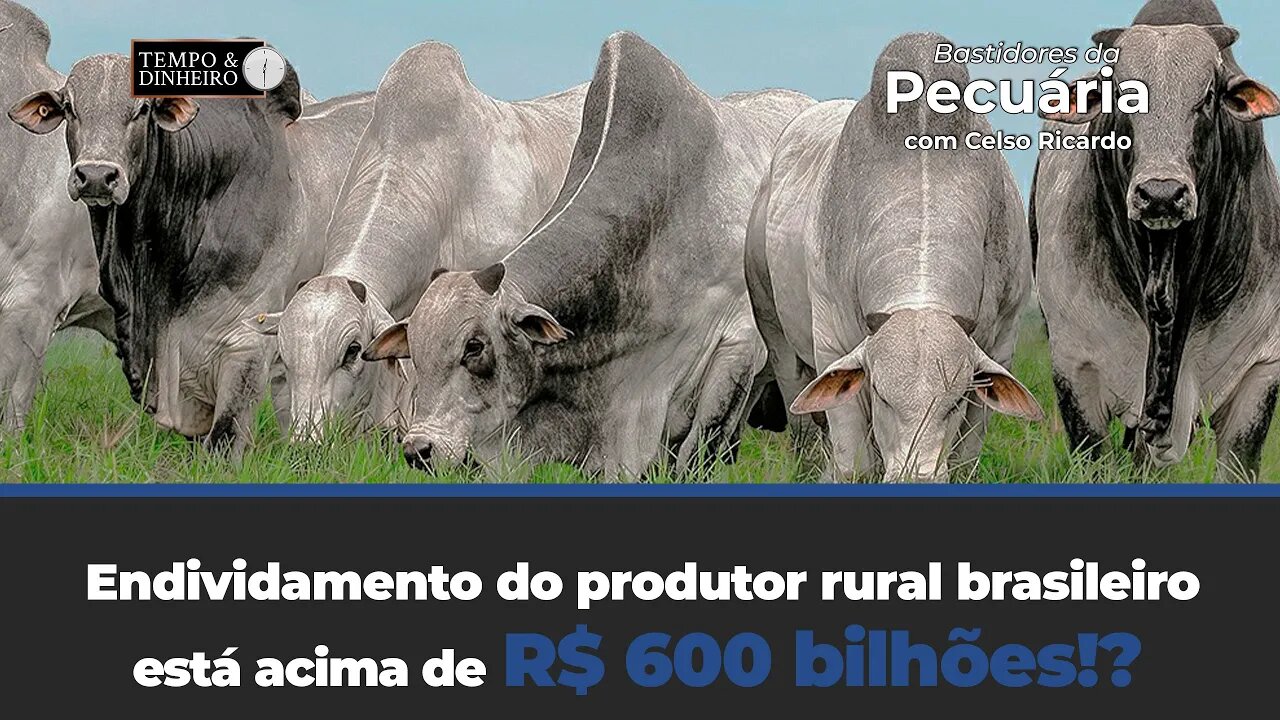 TEMPO & DINHEIRO

Bastidores da
Pecuária
com Celso Ricardo

Endividamento do produtor rural brasileiro está acima de R$ 600 bilhões!?